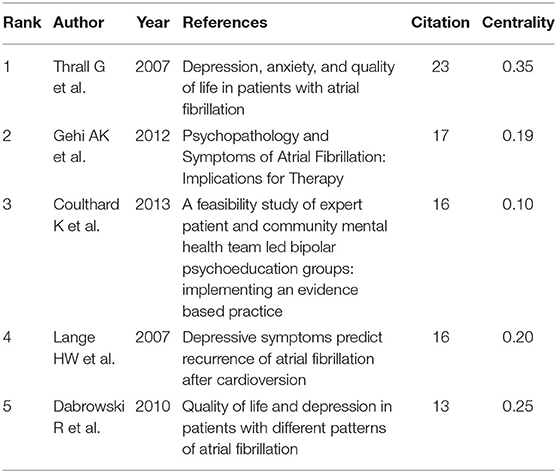 | Rank | Author | Year | References | Citation | Centrality |
|---|---|---|---|---|---|
| 1 | Thrall G et al. | 2007 | Depression, anxiety, and quality of life in patients with atrial fibrillation | 23 | 0.35 |
| 2 | Gehi AK et al. | 2012 | Psychopathology and Symptoms of Atrial Fibrillation: Implications for Therapy | 17 | 0.19 |
| 3 | Coulthard K et al. | 2013 | A feasibility study of expert patient and community mental health team led bipolar psychoeducation groups: implementing an evidence based practice | 16 | 0.10 |
| 4 | Lange HW et al. | 2007 | Depressive symptoms predict recurrence of atrial fibrillation after cardioversion | 16 | 0.20 |
| 5 | Dabrowski R et al. | 2010 | Quality of life and depression in patients with different patterns of atrial fibrillation | 13 | 0.25 |